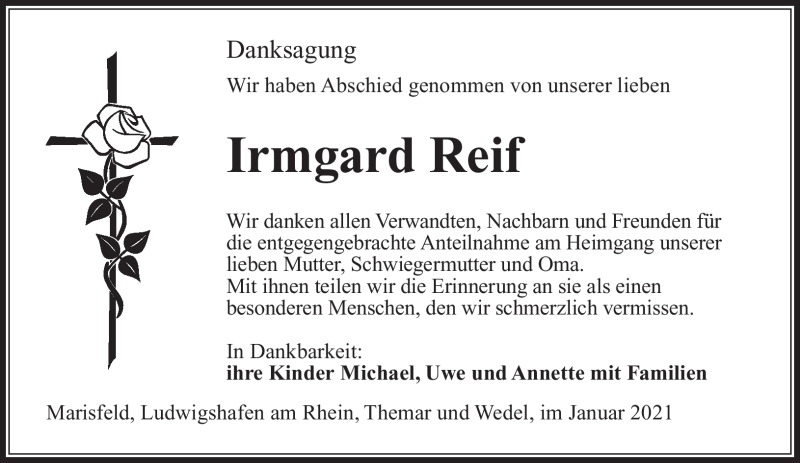 Danksagung

Wir haben Abschied genommen von unserer lieben

Irmgard Reif

Wir danken allen Verwandten, Nachbarn und Freunden für die entgegengebrachte Anteilnahme am Heimgang unserer lieben Mutter, Schwiegermutter und Oma.
Mit ihnen teilen wir die Erinnerung an sie als einen besonderen Menschen, den wir schmerzlich vermissen.

In Dankbarkeit:
ihre Kinder Michael, Uwe und Annette mit Familien

Marisfeld, Ludwigshafen am Rhein, Themar und Wedel, im Januar 2021